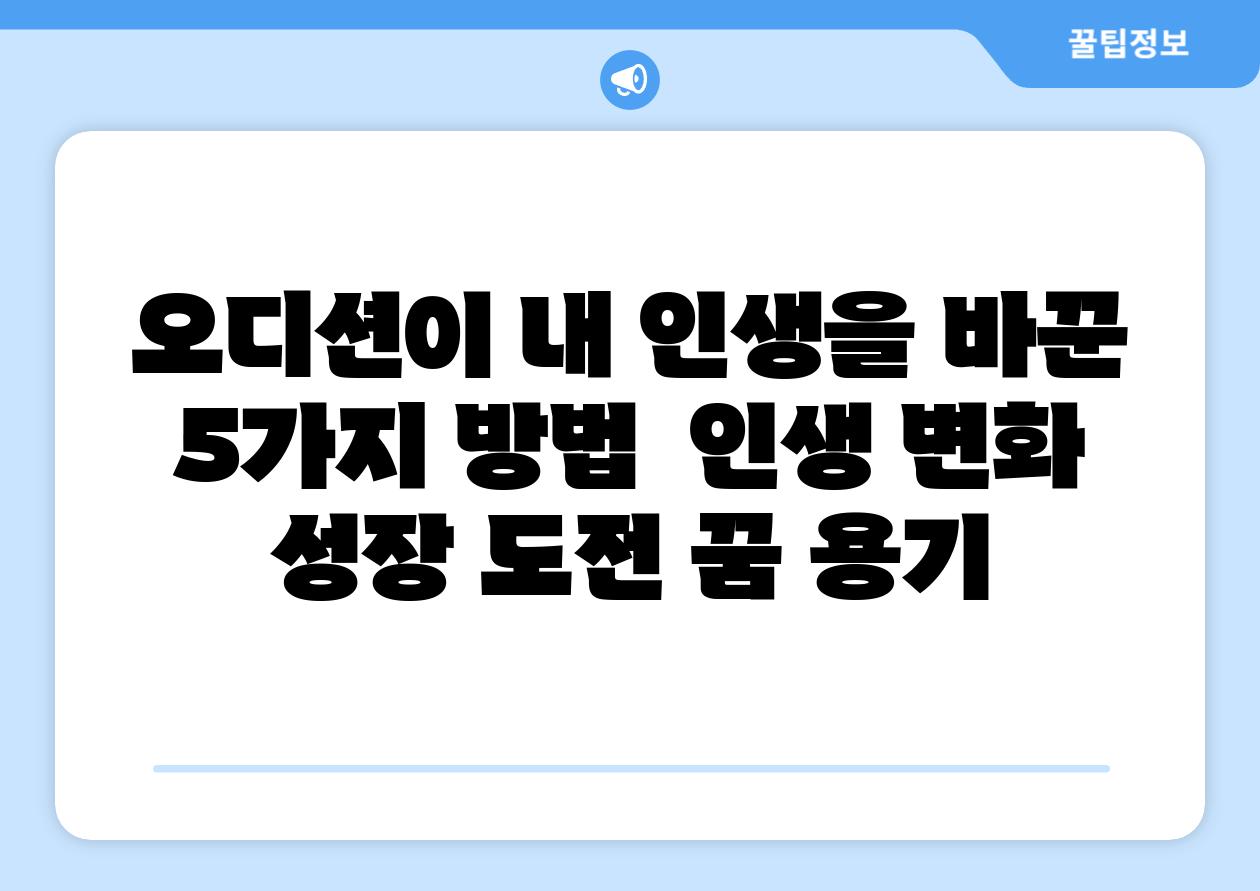 꿀팁정보

오디션이 내 인생을 바꾼 5가지 방법 인생 변화 성장 도전 꿈 용기